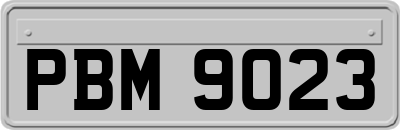 PBM 9023